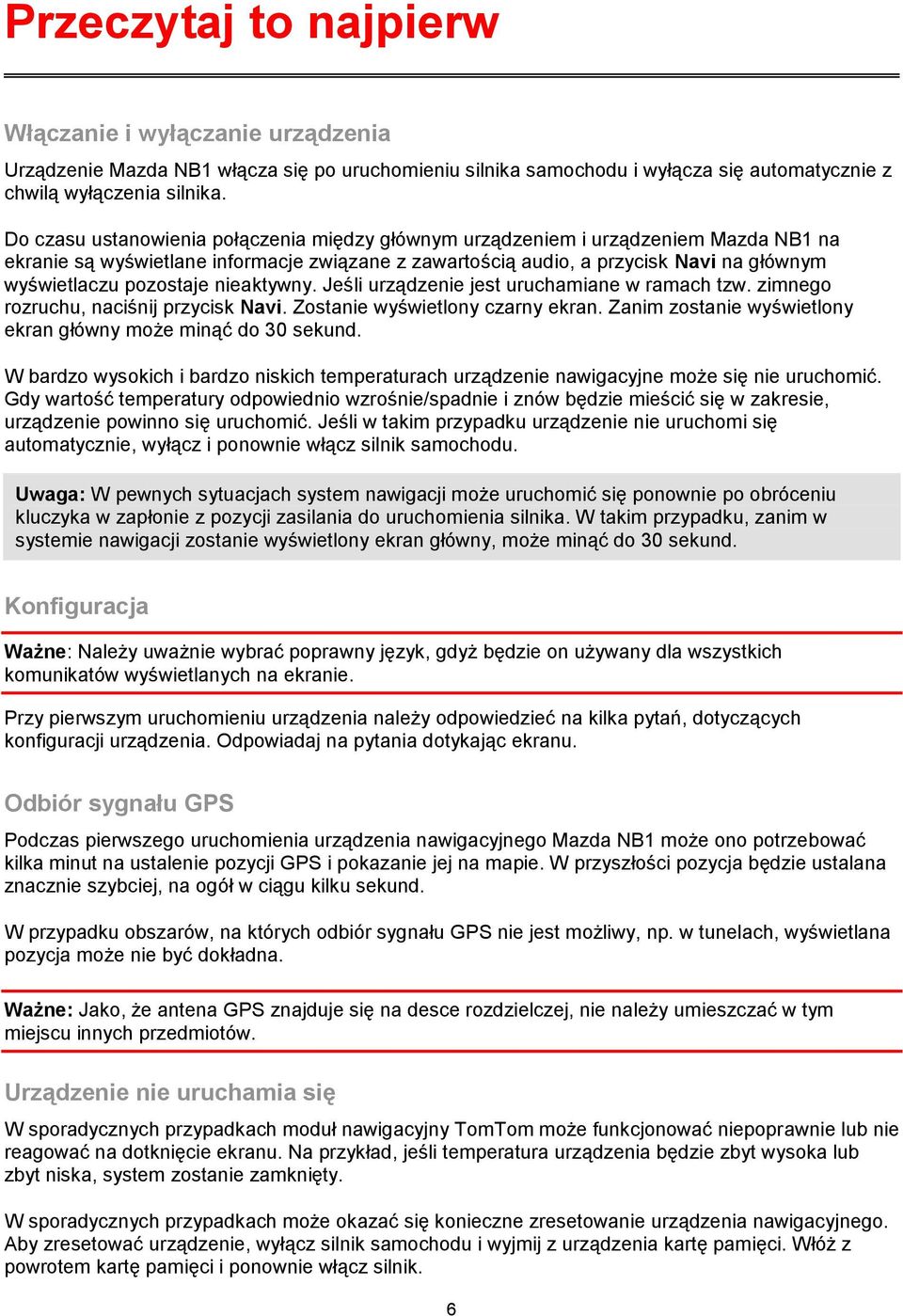 Przeczytaj to najpierw

Włączanie i wyłączanie urządzenia

Urządzenie Mazda NB1 włącza się po uruchomieniu silnika samochodu i wyłącza się automatycznie z chwilą wyłączenia silnika.

Do czasu ustanowienia połączenia między głównym urządzeniem i urządzeniem Mazda NB1 na ekranie są wyświetlane informacje związane z zawartością audio, a przycisk Navi na głównym wyświetlaczu pozostaje nieaktywny. Jeśli urządzenie jest uruchamiane w ramach tzw. zimnego rozruchu, naciśnij przycisk Navi. Zostanie wyświetlony czarny ekran. Zanim zostanie wyświetlony ekran główny może minąć do 30 sekund.

W bardzo wysokich i bardzo niskich temperaturach urządzenie nawigacyjne może się nie uruchomić. Gdy wartość temperatury odpowiednio wzrośnie/spadnie i znów będzie mieścić się w zakresie, urządzenie powinno się uruchomić. Jeśli w takim przypadku urządzenie nie uruchomi się automatycznie, wyłącz i ponownie włącz silnik samochodu.

Uwaga: W pewnych sytuacjach system nawigacji może uruchomić się ponownie po obróceniu kluczyka w zapłonie z pozycji zasilania do uruchomienia silnika. W takim przypadku, zanim w systemie nawigacji zostanie wyświetlony ekran główny, może minąć do 30 sekund.

Konfiguracja

Ważne: Należy uważnie wybrać poprawny język, gdyż będzie on używany dla wszystkich komunikatów wyświetlanych na ekranie.

Przy pierwszym uruchomieniu urządzenia należy odpowiedzieć na kilka pytań, dotyczących konfiguracji urządzenia. Odpowiadaj na pytania dotykając ekranu.

Odbiór sygnału GPS

Podczas pierwszego uruchomienia urządzenia nawigacyjnego Mazda NB1 może ono potrzebować kilka minut na ustalenie pozycji GPS i pokazanie jej na mapie. W przyszłości pozycja będzie ustalana znacznie szybciej, na ogół w ciągu kilku sekund.

W przypadku obszarów, na których odbiór sygnału GPS nie jest możliwy, np. w tunelach, wyświetlana pozycja może nie być dokładna.

Ważne: Jako, że antena GPS znajduje się na desce rozdzielczej, nie należy umieszczać w tym miejscu innych przedmiotów.

Urządzenie nie uruchamia się

W sporadycznych przypadkach moduł nawigacyjny TomTom może funkcjonować niepoprawnie lub nie reagować na dotknięcie ekranu. Na przykład, jeśli temperatura urządzenia będzie zbyt wysoka lub zbyt niska, system zostanie zamknięty.

W sporadycznych przypadkach może okazać się konieczne zresetowanie urządzenia nawigacyjnego. Aby zresetować urządzenie, wyłącz silnik samochodu i wyjmij z urządzenia kartę pamięci. Włóż z powrotem kartę pamięci i ponownie włącz silnik.

6